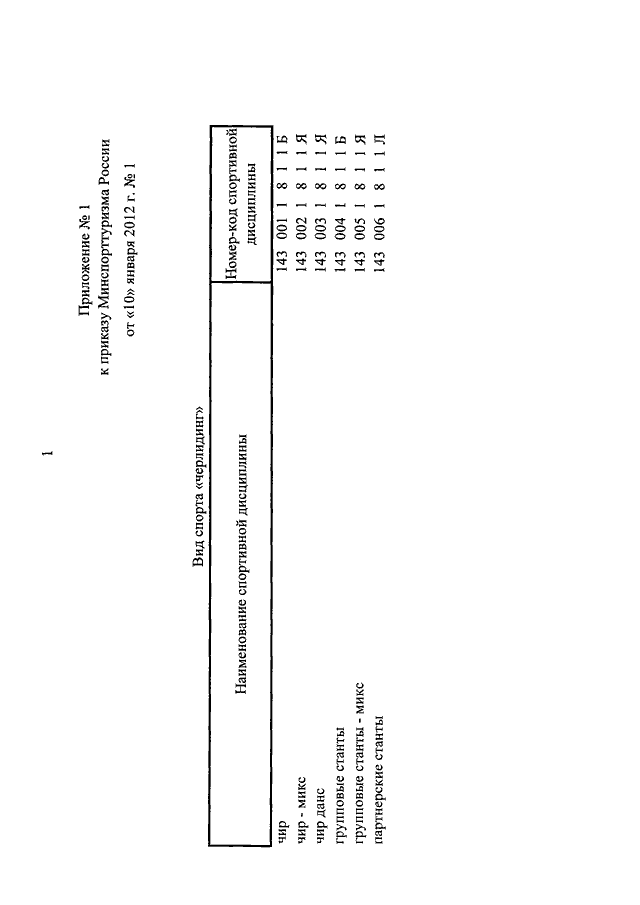 1

Приложение № 1
к приказу Минспорттуризма России
от «10» января 2012 г. № 1

Вид спорта «черлидинг»

| Наименование спортивной дисциплины | Номер-код спортивной дисциплины |
|---|---|
| чир | 143 001 1 8 1 1 Б |
| чир - микс | 143 002 1 8 1 1 Я |
| чир данс | 143 003 1 8 1 1 Я |
| групповые станты | 143 004 1 8 1 1 Б |
| групповые станты - микс | 143 005 1 8 1 1 Я |
| партнерские станты | 143 006 1 8 1 1 Л |